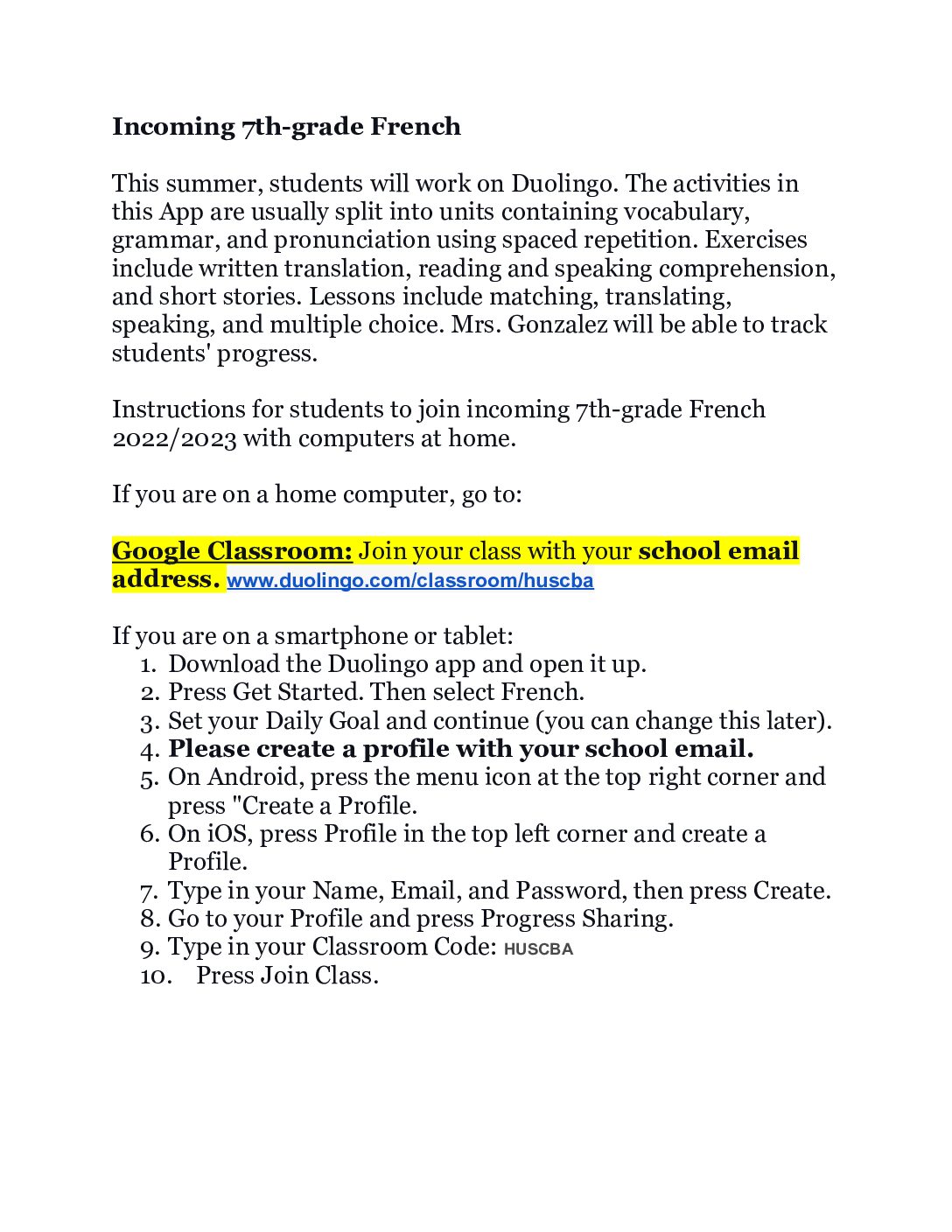 Incoming 7th-grade French

This summer, students will work on Duolingo. The activities in this App are usually split into units containing vocabulary, grammar, and pronunciation using spaced repetition. Exercises include written translation, reading and speaking comprehension, and short stories. Lessons include matching, translating, speaking, and multiple choice. Mrs. Gonzalez will be able to track students' progress.

Instructions for students to join incoming 7th-grade French 2022/2023 with computers at home.

If you are on a home computer, go to:

Google Classroom: Join your class with your school email address. www.duolingo.com/classroom/huscba

If you are on a smartphone or tablet:
1. Download the Duolingo app and open it up.
2. Press Get Started. Then select French.
3. Set your Daily Goal and continue (you can change this later).
4. Please create a profile with your school email.
5. On Android, press the menu icon at the top right corner and press "Create a Profile.
6. On iOS, press Profile in the top left corner and create a Profile.
7. Type in your Name, Email, and Password, then press Create.
8. Go to your Profile and press Progress Sharing.
9. Type in your Classroom Code: HUSCBA
10. Press Join Class.